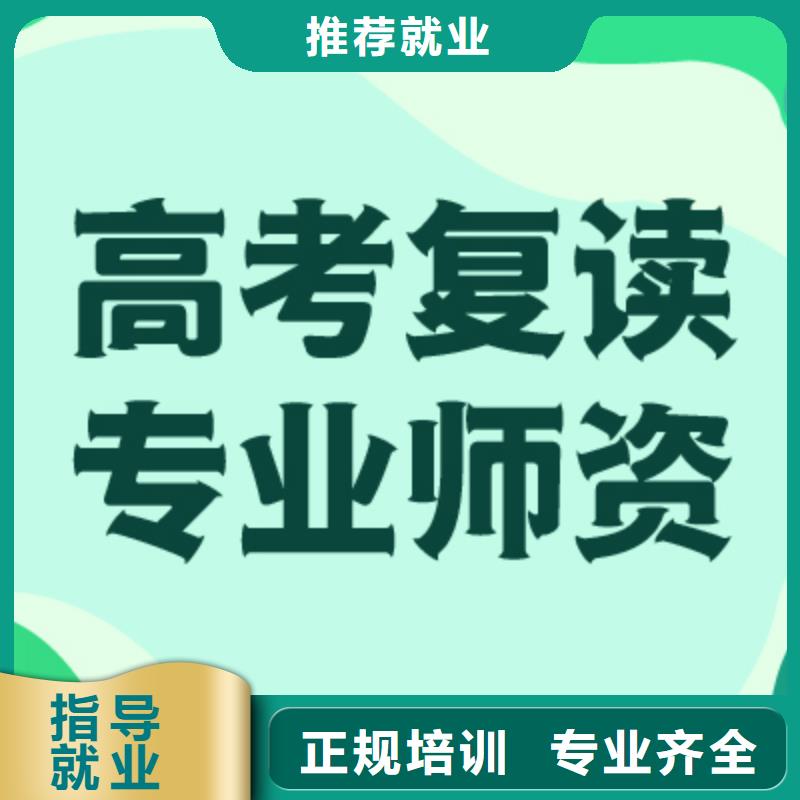 推荐就业

高考复读
专业师资

指导
就业

正规培训 专业齐全